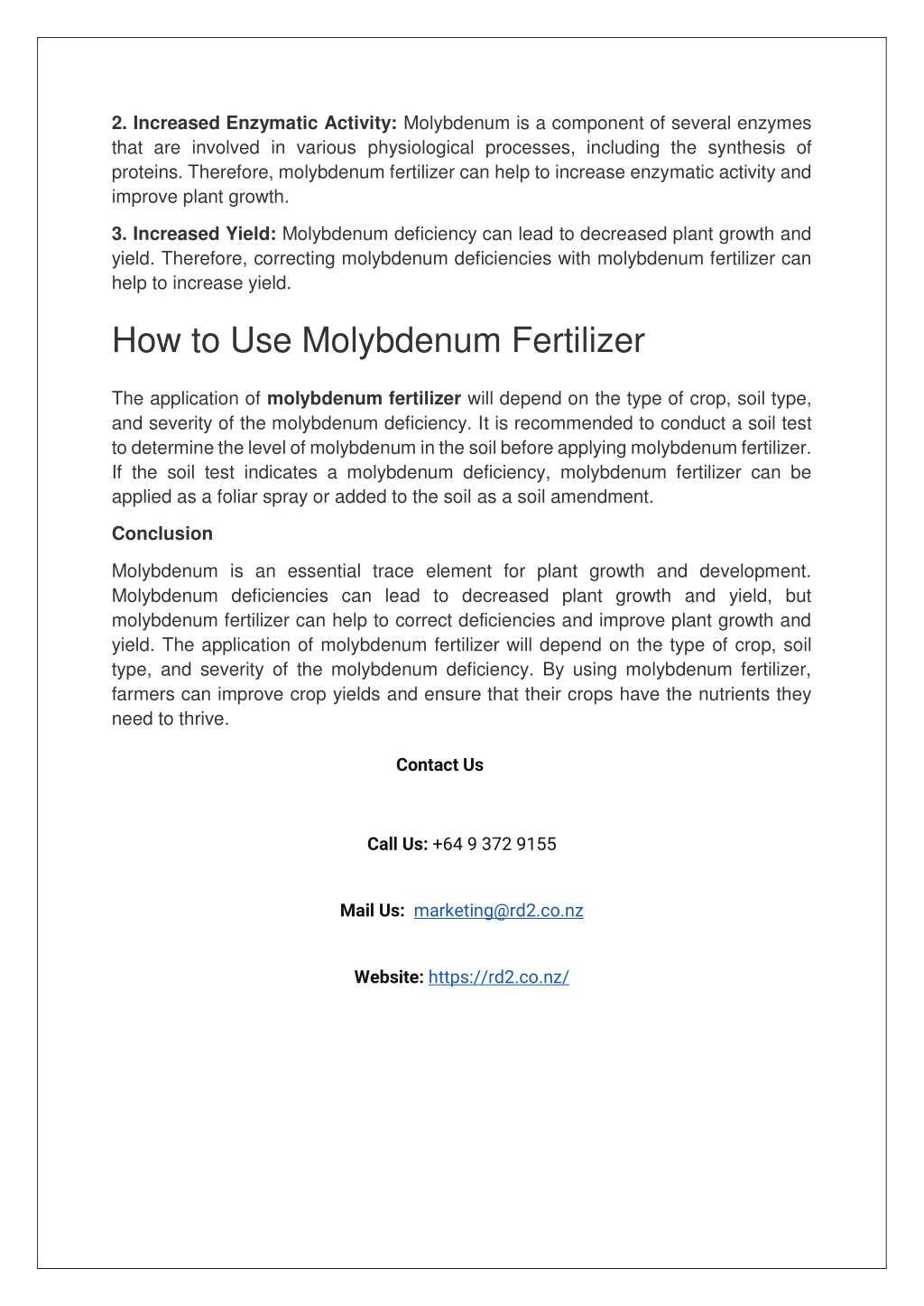 2. Increased Enzymatic Activity: Molybdenum is a component of several enzymes that are involved in various physiological processes, including the synthesis of proteins. Therefore, molybdenum fertilizer can help to increase enzymatic activity and improve plant growth.

3. Increased Yield: Molybdenum deficiency can lead to decreased plant growth and yield. Therefore, correcting molybdenum deficiencies with molybdenum fertilizer can help to increase yield.

How to Use Molybdenum Fertilizer

The application of molybdenum fertilizer will depend on the type of crop, soil type, and severity of the molybdenum deficiency. It is recommended to conduct a soil test to determine the level of molybdenum in the soil before applying molybdenum fertilizer. If the soil test indicates a molybdenum deficiency, molybdenum fertilizer can be applied as a foliar spray or added to the soil as a soil amendment.

Conclusion

Molybdenum is an essential trace element for plant growth and development. Molybdenum deficiencies can lead to decreased plant growth and yield, but molybdenum fertilizer can help to correct deficiencies and improve plant growth and yield. The application of molybdenum fertilizer will depend on the type of crop, soil type, and severity of the molybdenum deficiency. By using molybdenum fertilizer, farmers can improve crop yields and ensure that their crops have the nutrients they need to thrive.

Contact Us

Call Us: +64 9 372 9155

Mail Us: marketing@rd2.co.nz

Website: https://rd2.co.nz/